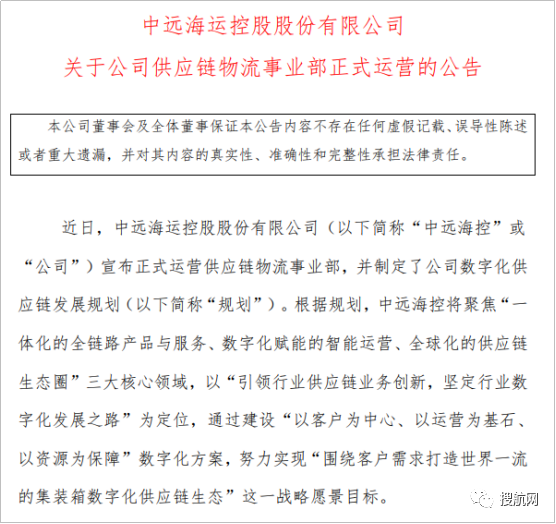 中远海运控股股份有限公司

关于公司供应链物流事业部正式运营的公告

本公司董事会及全体董事保证本公告内容不存在任何虚假记载、误导性陈述或者重大遗漏，并对其内容的真实性、准确性和完整性承担法律责任。

近日，中远海运控股股份有限公司（以下简称“中远海控”或“公司”）宣布正式运营供应链物流事业部，并制定了公司数字化供应链发展规划（以下简称“规划”）。根据规划，中远海控将聚焦“一体化的全链路产品与服务、数字化赋能的智能运营、全球化的供应链生态圈”三大核心领域，以“引领行业供应链业务创新，坚定行业数字化发展之路”为定位，通过建设“以客户为中心、以运营为基石、以资源为保障”数字化方案，努力实现“围绕客户需求打造世界一流的集装箱数字化供应链生态”这一战略愿景目标。

搜航网